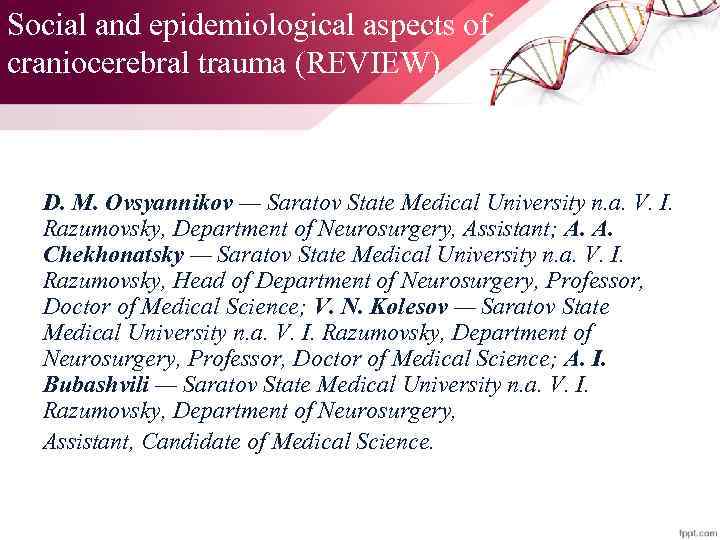 Social and epidemiological aspects of craniocerebral trauma (REVIEW)

D. M. Ovsyannikov — Saratov State Medical University n.a. V. I. Razumovsky, Department of Neurosurgery, Assistant; A. A. Chekhonatsky — Saratov State Medical University n.a. V. I. Razumovsky, Head of Department of Neurosurgery, Professor, Doctor of Medical Science; V. N. Kolesov — Saratov State Medical University n.a. V. I. Razumovsky, Department of Neurosurgery, Professor, Doctor of Medical Science; A. I. Bubashvili — Saratov State Medical University n.a. V. I. Razumovsky, Department of Neurosurgery, Assistant, Candidate of Medical Science.

fppt.com